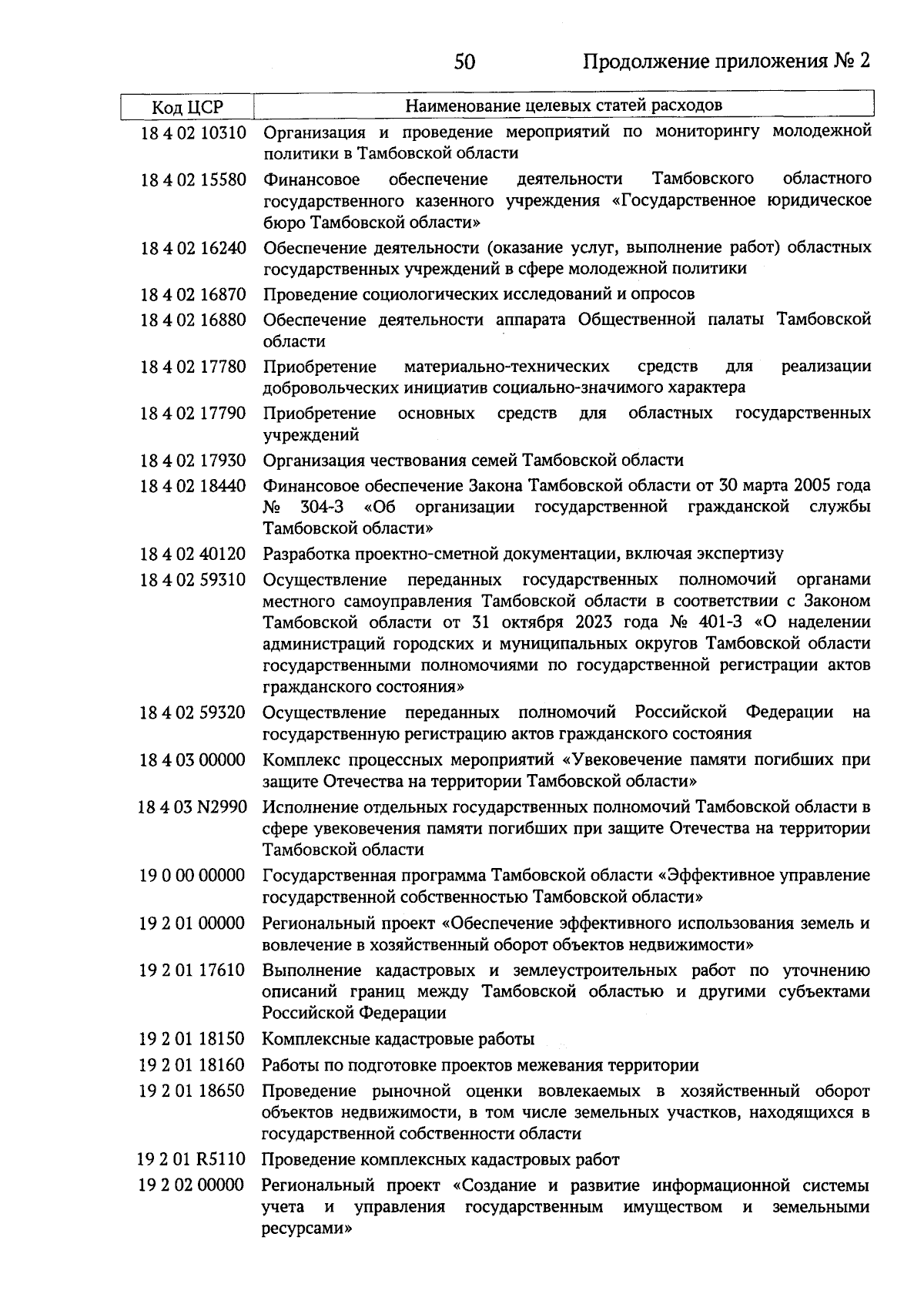 50 Продолжение приложения № 2

| Код ЦСР | Наименование целевых статей расходов |
|---|---|
| 18 4 02 10310 | Организация и проведение мероприятий по мониторингу молодежной политики в Тамбовской области |
| 18 4 02 15580 | Финансовое обеспечение деятельности Тамбовского областного государственного казенного учреждения «Государственное юридическое бюро Тамбовской области» |
| 18 4 02 16240 | Обеспечение деятельности (оказание услуг, выполнение работ) областных государственных учреждений в сфере молодежной политики |
| 18 4 02 16870 | Проведение социологических исследований и опросов |
| 18 4 02 16880 | Обеспечение деятельности аппарата Общественной палаты Тамбовской области |
| 18 4 02 17780 | Приобретение материально-технических средств для реализации добровольческих инициатив социально-значимого характера |
| 18 4 02 17790 | Приобретение основных средств для областных государственных учреждений |
| 18 4 02 17930 | Организация чествования семей Тамбовской области |
| 18 4 02 18440 | Финансовое обеспечение Закона Тамбовской области от 30 марта 2005 года № 304-З «Об организации государственной гражданской службы Тамбовской области» |
| 18 4 02 40120 | Разработка проектно-сметной документации, включая экспертизу |
| 18 4 02 59310 | Осуществление переданных государственных полномочий органами местного самоуправления Тамбовской области в соответствии с Законом Тамбовской области от 31 октября 2023 года № 401-З «О наделении администраций городских и муниципальных округов Тамбовской области государственными полномочиями по государственной регистрации актов гражданского состояния» |
| 18 4 02 59320 | Осуществление переданных полномочий Российской Федерации на государственную регистрацию актов гражданского состояния |
| 18 4 03 00000 | Комплекс процессных мероприятий «Увековечение памяти погибших при защите Отечества на территории Тамбовской области» |
| 18 4 03 N2990 | Исполнение отдельных государственных полномочий Тамбовской области в сфере увековечения памяти погибших при защите Отечества на территории Тамбовской области |
| 19 0 00 00000 | Государственная программа Тамбовской области «Эффективное управление государственной собственностью Тамбовской области» |
| 19 2 01 00000 | Региональный проект «Обеспечение эффективного использования земель и вовлечение в хозяйственный оборот объектов недвижимости» |
| 19 2 01 17610 | Выполнение кадастровых и землеустроительных работ по уточнению описаний границ между Тамбовской областью и другими субъектами Российской Федерации |
| 19 2 01 18150 | Комплексные кадастровые работы |
| 19 2 01 18160 | Работы по подготовке проектов межевания территории |
| 19 2 01 18650 | Проведение рыночной оценки вовлекаемых в хозяйственный оборот объектов недвижимости, в том числе земельных участков, находящихся в государственной собственности области |
| 19 2 01 R5110 | Проведение комплексных кадастровых работ |
| 19 2 02 00000 | Региональный проект «Создание и развитие информационной системы учета и управления государственным имуществом и земельными ресурсами» |